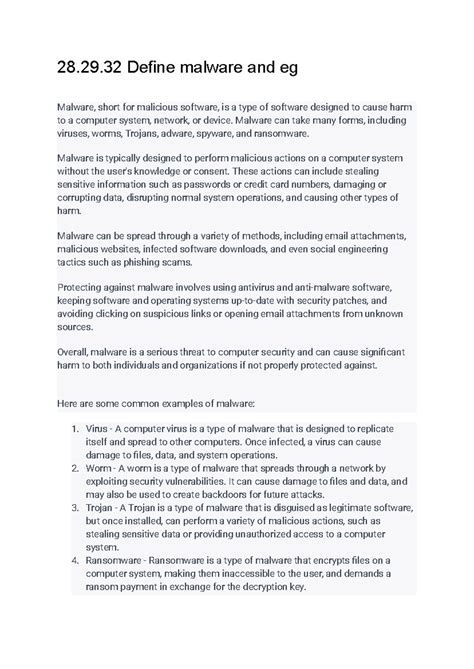 28.29.32 Define malware and eg

Malware, short for malicious software, is a type of software designed to cause harm to a computer system, network, or device. Malware can take many forms, including viruses, worms, Trojans, adware, spyware, and ransomware.

Malware is typically designed to perform malicious actions on a computer system without the user's knowledge or consent. These actions can include stealing sensitive information such as passwords or credit card numbers, damaging or corrupting data, disrupting normal system operations, and causing other types of harm.

Malware can be spread through a variety of methods, including email attachments, malicious websites, infected software downloads, and even social engineering tactics such as phishing scams.

Protecting against malware involves using antivirus and anti-malware software, keeping software and operating systems up-to-date with security patches, and avoiding clicking on suspicious links or opening email attachments from unknown sources.

Overall, malware is a serious threat to computer security and can cause significant harm to both individuals and organizations if not properly protected against.

Here are some common examples of malware:

1. Virus - A computer virus is a type of malware that is designed to replicate itself and spread to other computers. Once infected, a virus can cause damage to files, data, and system operations.
2. Worm - A worm is a type of malware that spreads through a network by exploiting security vulnerabilities. It can cause damage to files and data, and may also be used to create backdoors for future attacks.
3. Trojan - A Trojan is a type of malware that is disguised as legitimate software, but once installed, can perform a variety of malicious actions, such as stealing sensitive data or providing unauthorized access to a computer system.
4. Ransomware - Ransomware is a type of malware that encrypts files on a computer system, making them inaccessible to the user, and demands a ransom payment in exchange for the decryption key.